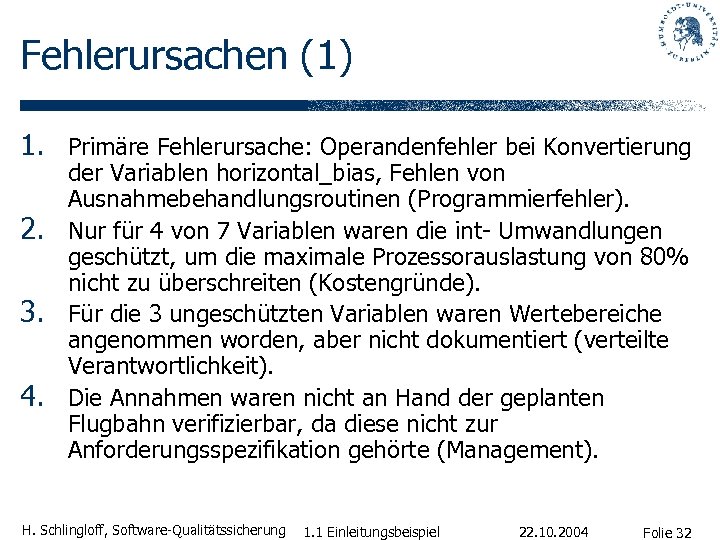 Fehlerursachen (1)

HUMBOLDT-UNIVERSITÄT ZU BERLIN

1. Primäre Fehlerursache: Operandenfehler bei Konvertierung der Variablen horizontal_bias, Fehlen von Ausnahmebehandlungsroutinen (Programmierfehler).
2. Nur für 4 von 7 Variablen waren die int- Umwandlungen geschützt, um die maximale Prozessorauslastung von 80% nicht zu überschreiten (Kostengründe).
3. Für die 3 ungeschützten Variablen waren Wertebereiche angenommen worden, aber nicht dokumentiert (verteilte Verantwortlichkeit).
4. Die Annahmen waren nicht an Hand der geplanten Flugbahn verifizierbar, da diese nicht zur Anforderungsspezifikation gehörte (Management).

H. Schlingloff, Software-Qualitätssicherung 1.1 Einleitungsbeispiel 22.10.2004 Folie 32